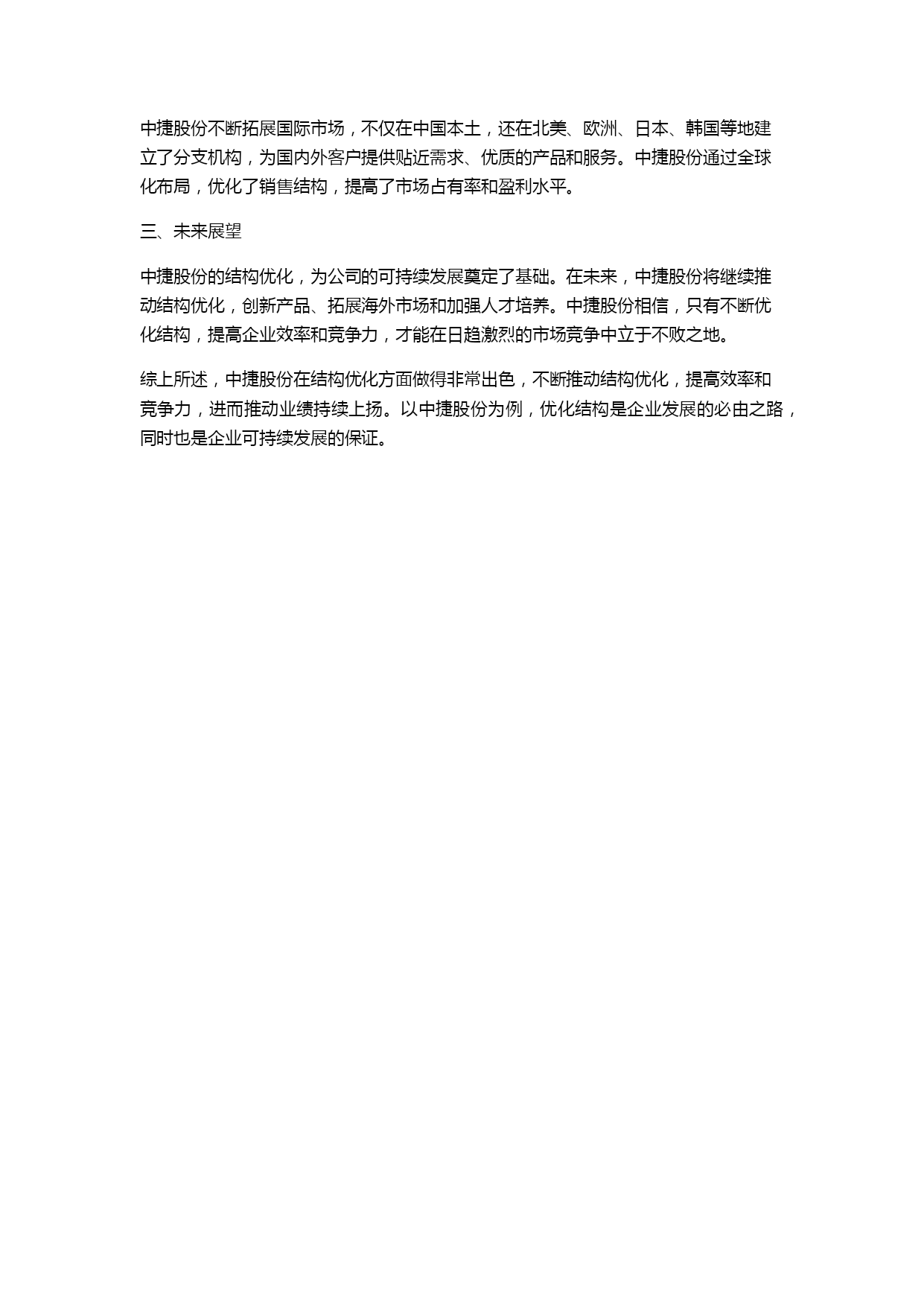 中捷股份不断拓展国际市场，不仅在中国本土，还在北美、欧洲、日本、韩国等地建立了分支机构，为国内外客户提供贴近需求、优质的产品和服务。中捷股份通过全球化布局，优化了销售结构，提高了市场占有率和盈利水平。

三、未来展望

中捷股份的结构优化，为公司的可持续发展奠定了基础。在未来，中捷股份将继续推动结构优化，创新产品、拓展海外市场和加强人才培养。中捷股份相信，只有不断优化结构，提高企业效率和竞争力，才能在日趋激烈的市场竞争中立于不败之地。

综上所述，中捷股份在结构优化方面做得非常出色，不断推动结构优化，提高效率和竞争力，进而推动业绩持续上扬。以中捷股份为例，优化结构是企业发展的必由之路，同时也是企业可持续发展的保证。